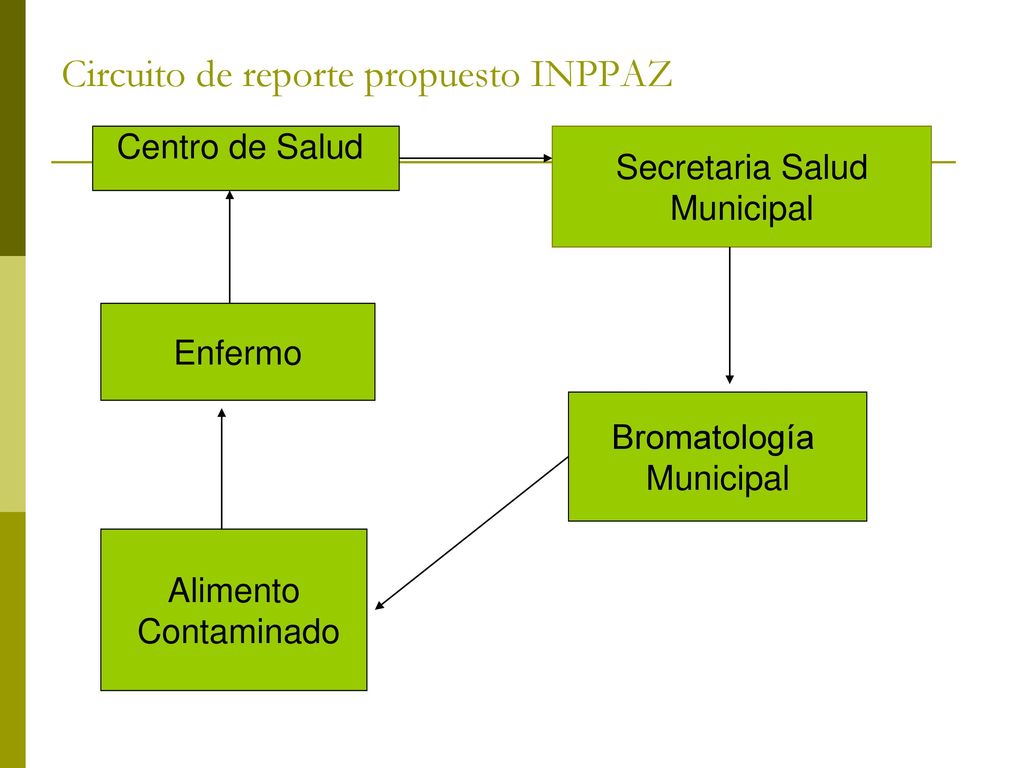 Circuito de reporte propuesto INPPAZ

Centro de Salud

Secretaria Salud Municipal

Enfermo

Bromatología Municipal

Alimento Contaminado